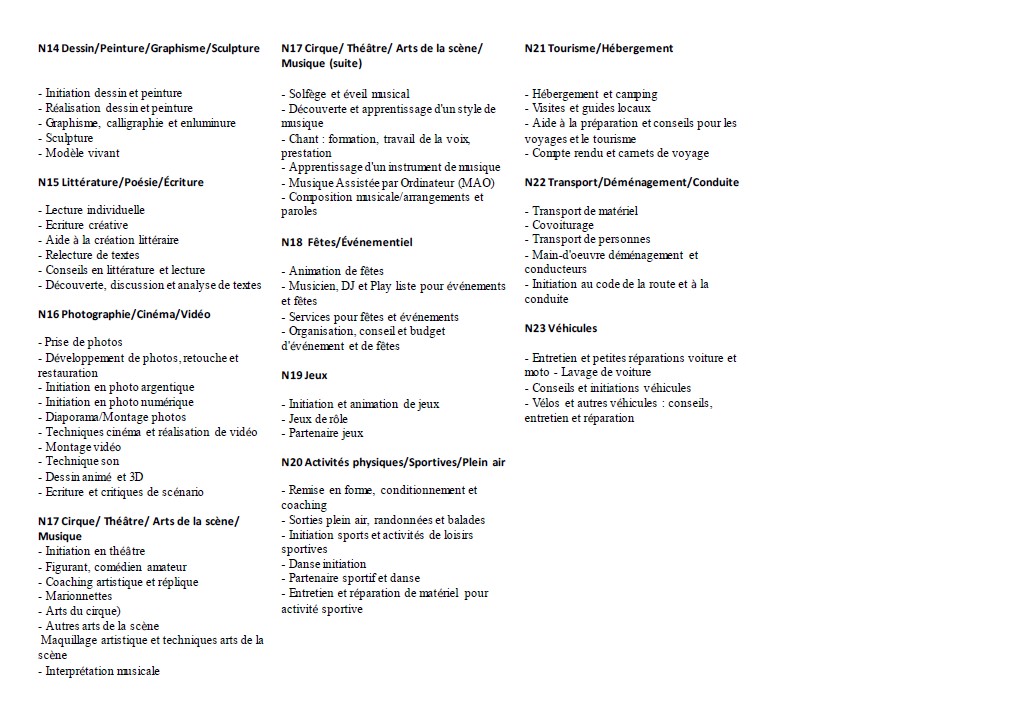 N14 Dessin/Peinture/Graphisme/Sculpture

- Initiation dessin et peinture
- Réalisation dessin et peinture
- Graphisme, calligraphie et enluminure
- Sculpture
- Modèle vivant

N15 Littérature/Poésie/Écriture

- Lecture individuelle
- Ecriture créative
- Aide à la création littéraire
- Relecture de textes
- Conseils en littérature et lecture
- Découverte, discussion et analyse de textes

N16 Photographie/Cinéma/Vidéo

- Prise de photos
- Développement de photos, retouche et restauration
- Initiation en photo argentique
- Initiation en photo numérique
- Diaporama/Montage photos
- Techniques cinéma et réalisation de vidéo
- Montage vidéo
- Technique son
- Dessin animé et 3D
- Ecriture et critiques de scénario

N17 Cirque/ Théâtre/ Arts de la scène/ Musique
- Initiation en théâtre
- Figurant, comédien amateur
- Coaching artistique et réplique
- Marionnettes
- Arts du cirque)
- Autres arts de la scène
Maquillage artistique et techniques arts de la scène
- Interprétation musicale

N17 Cirque/ Théâtre/ Arts de la scène/ Musique (suite)

- Solfège et éveil musical
- Découverte et apprentissage d'un style de musique
- Chant : formation, travail de la voix, prestation
- Apprentissage d'un instrument de musique
- Musique Assistée par Ordinateur (MAO)
- Composition musicale/arrangements et paroles

N18 Fêtes/Événementiel

- Animation de fêtes
- Musicien, DJ et Play liste pour événements et fêtes
- Services pour fêtes et événements
- Organisation, conseil et budget d'événement et de fêtes

N19 Jeux

- Initiation et animation de jeux
- Jeux de rôle
- Partenaire jeux

N20 Activités physiques/Sportives/Plein air

- Remise en forme, conditionnement et coaching
- Sorties plein air, randonnées et balades
- Initiation sports et activités de loisirs sportives
- Danse initiation
- Partenaire sportif et danse
- Entretien et réparation de matériel pour activité sportive

N21 Tourisme/Hébergement

- Hébergement et camping
- Visites et guides locaux
- Aide à la préparation et conseils pour les voyages et le tourisme
- Compte rendu et carnets de voyage

N22 Transport/Déménagement/Conduite

- Transport de matériel
- Covoiturage
- Transport de personnes
- Main-d'oeuvre déménagement et conducteurs
- Initiation au code de la route et à la conduite

N23 Véhicules

- Entretien et petites réparations voiture et moto - Lavage de voiture
- Conseils et initiations véhicules
- Vélos et autres véhicules : conseils, entretien et réparation